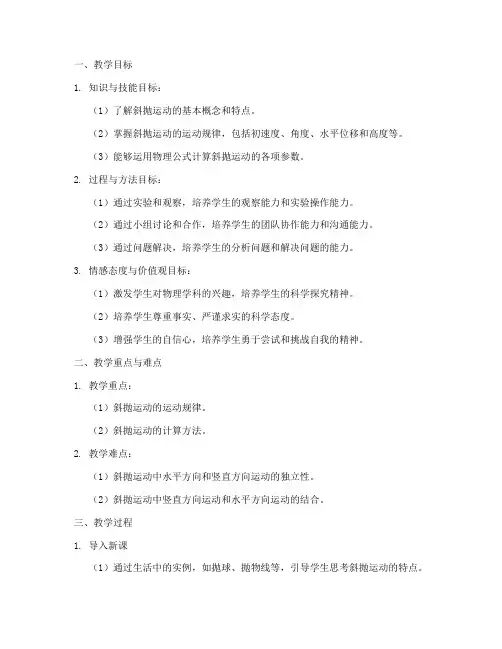 一、教学目标

1. 知识与技能目标：

（1）了解斜抛运动的基本概念和特点。

（2）掌握斜抛运动的运动规律，包括初速度、角度、水平位移和高度等。

（3）能够运用物理公式计算斜抛运动的各项参数。

2. 过程与方法目标：

（1）通过实验和观察，培养学生的观察能力和实验操作能力。

（2）通过小组讨论和合作，培养学生的团队协作能力和沟通能力。

（3）通过问题解决，培养学生的分析问题和解决问题的能力。

3. 情感态度与价值观目标：

（1）激发学生对物理学科的兴趣，培养学生的科学探究精神。

（2）培养学生尊重事实、严谨求实的科学态度。

（3）增强学生的自信心，培养学生勇于尝试和挑战自我的精神。

二、教学重点与难点

1. 教学重点：

（1）斜抛运动的运动规律。

（2）斜抛运动的计算方法。

2. 教学难点：

（1）斜抛运动中水平方向和竖直方向运动的独立性。

（2）斜抛运动中竖直方向运动和水平方向运动的结合。

三、教学过程

1. 导入新课

（1）通过生活中的实例，如抛球、抛物线等，引导学生思考斜抛运动的特点。